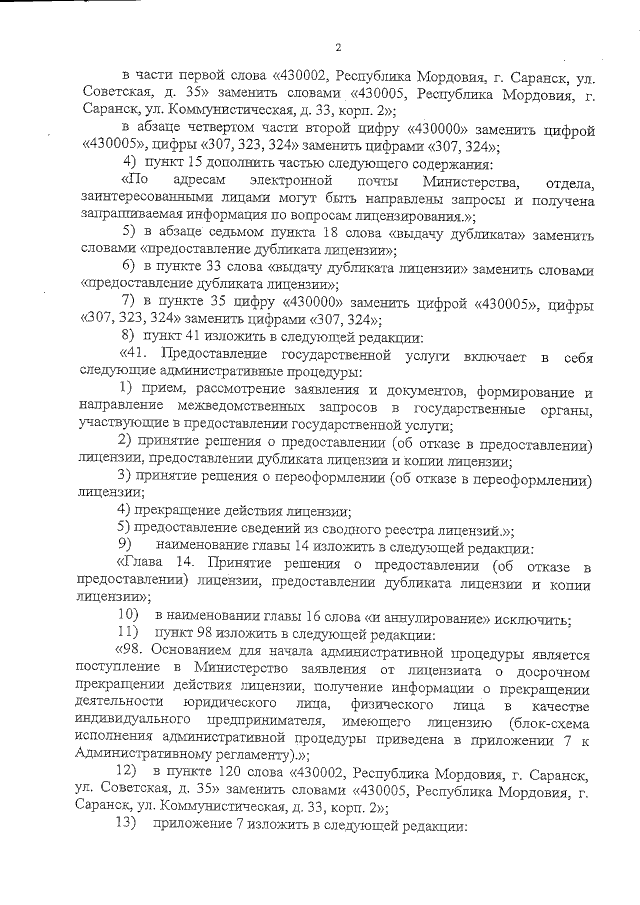 2

в части первой слова «430002, Республика Мордовия, г. Саранск, ул. Советская, д. 35» заменить словами «430005, Республика Мордовия, г. Саранск, ул. Коммунистическая, д. 33, корп. 2»;

в абзаце четвертом части второй цифру «430000» заменить цифрой «430005», цифры «307, 323, 324» заменить цифрами «307, 324»;

4) пункт 15 дополнить частью следующего содержания:

«По адресам электронной почты Министерства, отдела, заинтересованными лицами могут быть направлены запросы и получена запрашиваемая информация по вопросам лицензирования.»;

5) в абзаце седьмом пункта 18 слова «выдачу дубликата» заменить словами «предоставление дубликата лицензии»;

6) в пункте 33 слова «выдачу дубликата лицензии» заменить словами «предоставление дубликата лицензии»;

7) в пункте 35 цифру «430000» заменить цифрой «430005», цифры «307, 323, 324» заменить цифрами «307, 324»;

8) пункт 41 изложить в следующей редакции:

«41. Предоставление государственной услуги включает в себя следующие административные процедуры:

1) прием, рассмотрение заявления и документов, формирование и направление межведомственных запросов в государственные органы, участвующие в предоставлении государственной услуги;

2) принятие решения о предоставлении (об отказе в предоставлении) лицензии, предоставлении дубликата лицензии и копии лицензии;

3) принятие решения о переоформлении (об отказе в переоформлении) лицензии;

4) прекращение действия лицензии;

5) предоставление сведений из сводного реестра лицензий.»;

9) наименование главы 14 изложить в следующей редакции:

«Глава 14. Принятие решения о предоставлении (об отказе в предоставлении) лицензии, предоставлении дубликата лицензии и копии лицензии»;

10) в наименовании главы 16 слова «и аннулирование» исключить;

11) пункт 98 изложить в следующей редакции:

«98. Основанием для начала административной процедуры является поступление в Министерство заявления от лицензиата о досрочном прекращении действия лицензии, получение информации о прекращении деятельности юридического лица, физического лица в качестве индивидуального предпринимателя, имеющего лицензию (блок-схема исполнения административной процедуры приведена в приложении 7 к Административному регламенту).»;

12) в пункте 120 слова «430002, Республика Мордовия, г. Саранск, ул. Советская, д. 35» заменить словами «430005, Республика Мордовия, г. Саранск, ул. Коммунистическая, д. 33, корп. 2»;

13) приложение 7 изложить в следующей редакции: